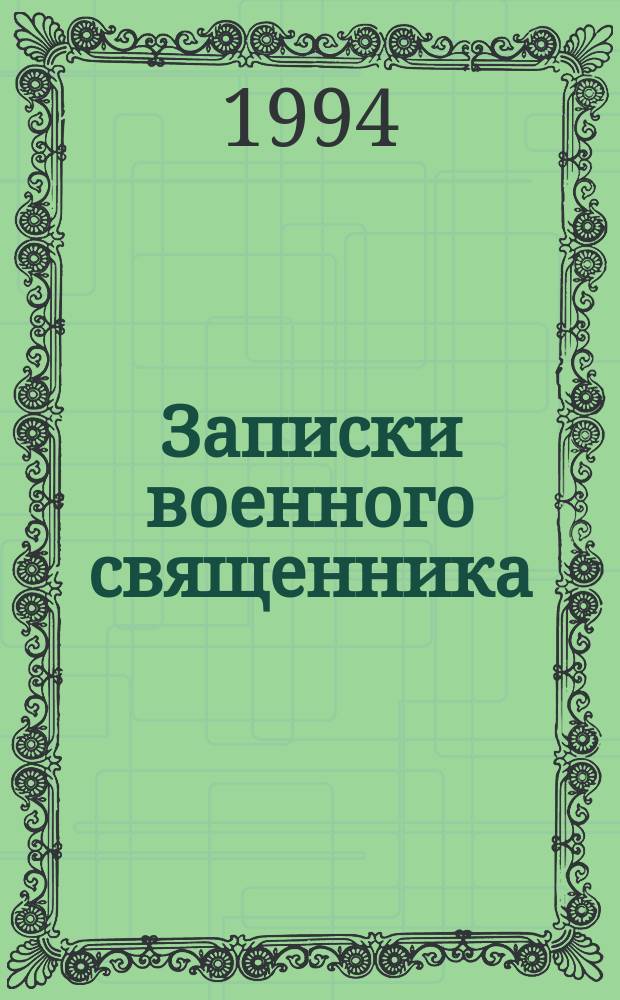 1994

Записки военного священника